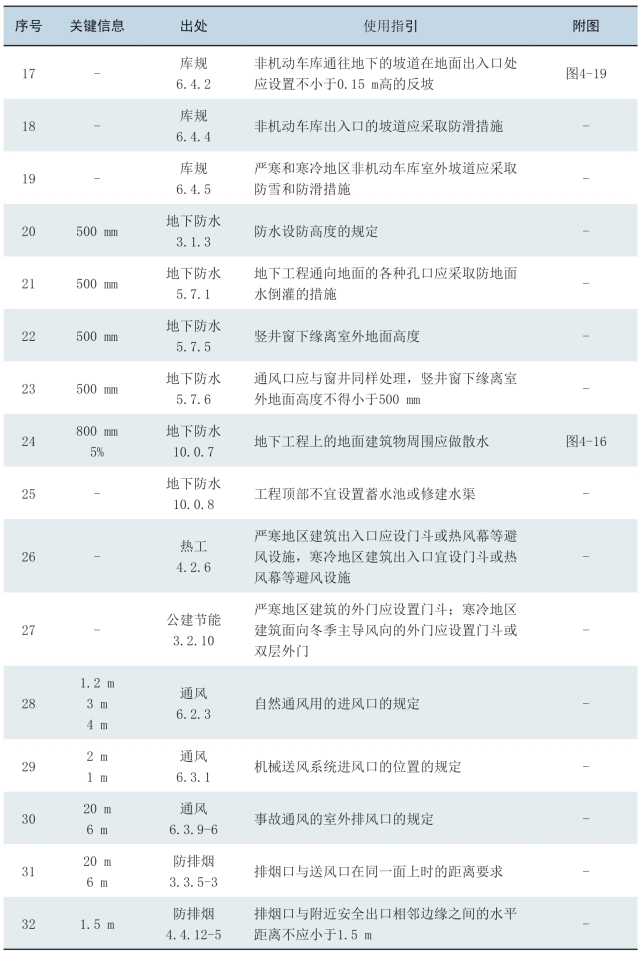 | 序号 | 关键信息 | 出处 | 使用指引 | 附图 |
|---|---|---|---|---|
| 17 | - | 库规 6.4.2 | 非机动车库通往地下的坡道在地面出入口处应设置不小于0.15 m高的反坡 | 图4-19 |
| 18 | - | 库规 6.4.4 | 非机动车库出入口的坡道应采取防滑措施 | - |
| 19 | - | 库规 6.4.5 | 严寒和寒冷地区非机动车库室外坡道应采取防雪和防滑措施 | - |
| 20 | 500 mm | 地下防水 3.1.3 | 防水设防高度的规定 | - |
| 21 | 500 mm | 地下防水 5.7.1 | 地下工程通向地面的各种孔口应采取防地面水倒灌的措施 | - |
| 22 | 500 mm | 地下防水 5.7.5 | 竖井窗下缘离室外地面高度 | - |
| 23 | 500 mm | 地下防水 5.7.6 | 通风口应与窗井同样处理，竖井窗下缘离室外地面高度不得小于500 mm | - |
| 24 | 800 mm 5% | 地下防水 10.0.7 | 地下工程上的地面建筑物周围应做散水 | 图4-16 |
| 25 | - | 地下防水 10.0.8 | 工程顶部不宜设置蓄水池或修建水渠 | - |
| 26 | - | 热工 4.2.6 | 严寒地区建筑出入口应设门斗或热风幕等避风设施，寒冷地区建筑出入口宜设门斗或热风幕等避风设施 | - |
| 27 | - | 公建节能 3.2.10 | 严寒地区建筑的外门应设置门斗；寒冷地区建筑面向冬季主导风向的外门应设置门斗或双层外门 | - |
| 28 | 1.2 m 3 m 4 m | 通风 6.2.3 | 自然通风用的进风口的规定 | - |
| 29 | 2 m 1 m | 通风 6.3.1 | 机械送风系统进风口的位置的规定 | - |
| 30 | 20 m 6 m | 通风 6.3.9-6 | 事故通风的室外排风口的规定 | - |
| 31 | 20 m 6 m | 防排烟 3.3.5-3 | 排烟口与送风口在同一面上时的距离要求 | - |
| 32 | 1.5 m | 防排烟 4.4.12-5 | 排烟口与附近安全出口相邻边缘之间的水平距离不应小于1.5 m | - |